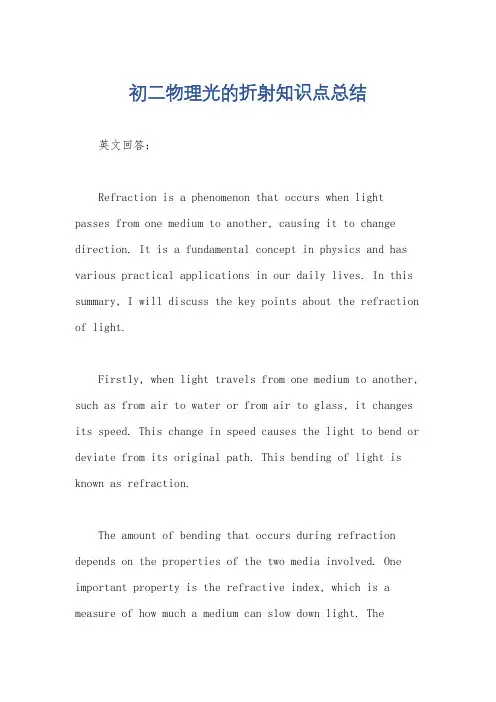 初二物理光的折射知识点总结

英文回答：

Refraction is a phenomenon that occurs when light passes from one medium to another, causing it to change direction. It is a fundamental concept in physics and has various practical applications in our daily lives. In this summary, I will discuss the key points about the refraction of light.

Firstly, when light travels from one medium to another, such as from air to water or from air to glass, it changes its speed. This change in speed causes the light to bend or deviate from its original path. This bending of light is known as refraction.

The amount of bending that occurs during refraction depends on the properties of the two media involved. One important property is the refractive index, which is a measure of how much a medium can slow down light. The